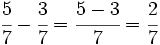 $\frac{5}{7} - \frac{3}{7} = \frac{5-3}{7} = \frac{2}{7}$